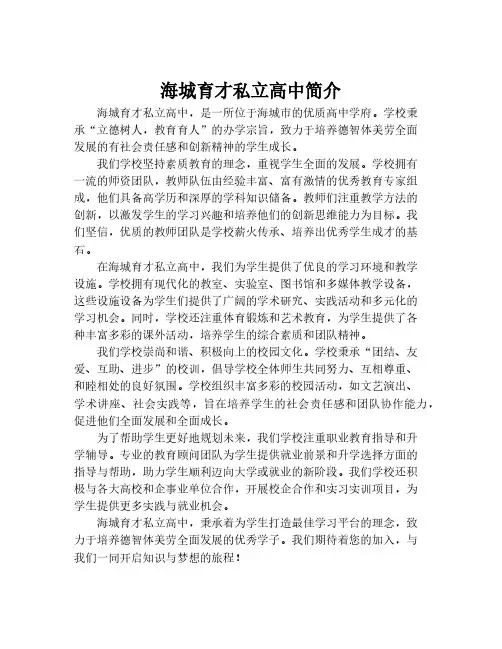 海城育才私立高中简介

海城育才私立高中，是一所位于海城市的优质高中学府。学校秉承“立德树人，教育育人”的办学宗旨，致力于培养德智体美劳全面发展的有社会责任感和创新精神的学生成长。

我们学校坚持素质教育的理念，重视学生全面的发展。学校拥有一流的师资团队，教师队伍由经验丰富、富有激情的优秀教育专家组成，他们具备高学历和深厚的学科知识储备。教师们注重教学方法的创新，以激发学生的学习兴趣和培养他们的创新思维能力为目标。我们坚信，优质的教师团队是学校薪火传承、培养出优秀学生成才的基石。

在海城育才私立高中，我们为学生提供了优良的学习环境和教学设施。学校拥有现代化的教室、实验室、图书馆和多媒体教学设备，这些设施设备为学生们提供了广阔的学术研究、实践活动和多元化的学习机会。同时，学校还注重体育锻炼和艺术教育，为学生提供了各种丰富多彩的课外活动，培养学生的综合素质和团队精神。

我们学校崇尚和谐、积极向上的校园文化。学校秉承“团结、友爱、互助、进步”的校训，倡导学校全体师生共同努力、互相尊重、和睦相处的良好氛围。学校组织丰富多彩的校园活动，如文艺演出、学术讲座、社会实践等，旨在培养学生的社会责任感和团队协作能力，促进他们全面发展和全面成长。

为了帮助学生更好地规划未来，我们学校注重职业教育指导和升学辅导。专业的教育顾问团队为学生提供就业前景和升学选择方面的指导与帮助，助力学生顺利迈向大学或就业的新阶段。我们学校还积极与各大高校和企事业单位合作，开展校企合作和实习实训项目，为学生提供更多实践与就业机会。

海城育才私立高中，秉承着为学生打造最佳学习平台的理念，致力于培养德智体美劳全面发展的优秀学子。我们期待着您的加入，与我们一同开启知识与梦想的旅程！